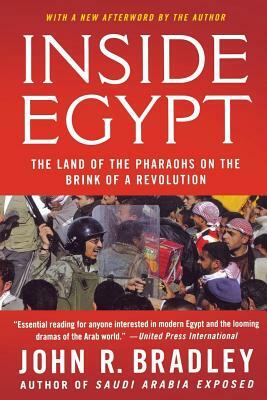 WITH A NEW AFTERWORD BY THE AUTHOR

INSIDE EGYPT

THE LAND OF THE PHARAOHS ON THE BRINK OF A REVOLUTION

"Essential reading for anyone interested in modern Egypt and the looming dramas of the Arab world." —United Press International

JOHN R. BRADLEY

AUTHOR OF SAUDI ARABIA EXPOSED